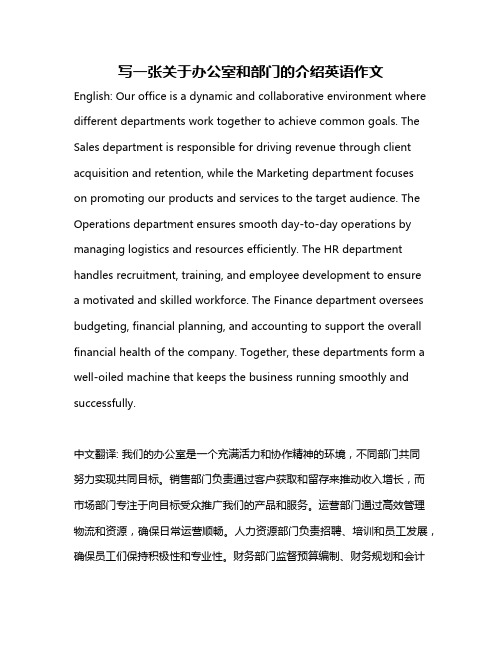 写一张关于办公室和部门的介绍英语作文

English: Our office is a dynamic and collaborative environment where different departments work together to achieve common goals. The Sales department is responsible for driving revenue through client acquisition and retention, while the Marketing department focuses on promoting our products and services to the target audience. The Operations department ensures smooth day-to-day operations by managing logistics and resources efficiently. The HR department handles recruitment, training, and employee development to ensure a motivated and skilled workforce. The Finance department oversees budgeting, financial planning, and accounting to support the overall financial health of the company. Together, these departments form a well-oiled machine that keeps the business running smoothly and successfully.

中文翻译: 我们的办公室是一个充满活力和协作精神的环境，不同部门共同努力实现共同目标。销售部门负责通过客户获取和留存来推动收入增长，而市场部门专注于向目标受众推广我们的产品和服务。运营部门通过高效管理物流和资源，确保日常运营顺畅。人力资源部门负责招聘、培训和员工发展，确保员工们保持积极性和专业性。财务部门监督预算编制、财务规划和会计